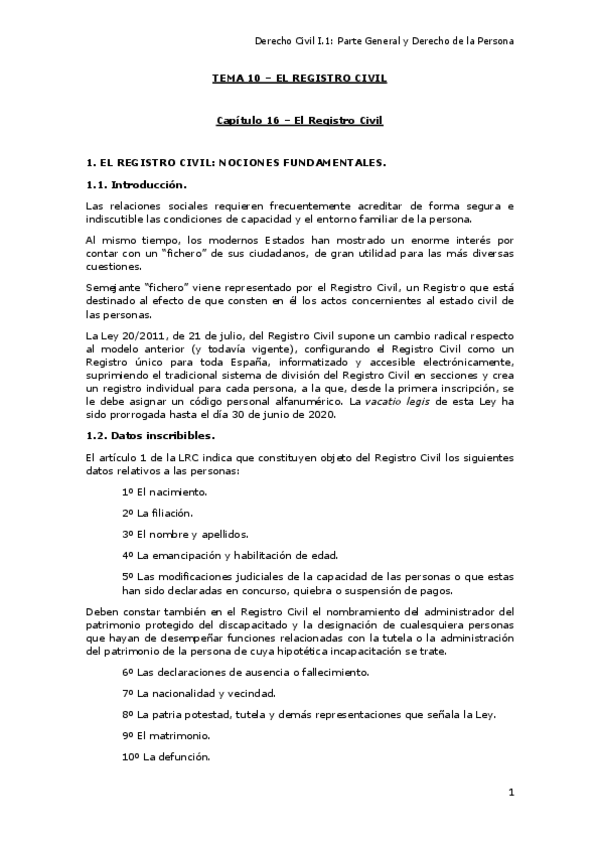 Derecho Civil I.1: Parte General y Derecho de la Persona

TEMA 10 – EL REGISTRO CIVIL

Capítulo 16 – El Registro Civil

1. EL REGISTRO CIVIL: NOCIONES FUNDAMENTALES.

1.1. Introducción.

Las relaciones sociales requieren frecuentemente acreditar de forma segura e indiscutible las condiciones de capacidad y el entorno familiar de la persona.

Al mismo tiempo, los modernos Estados han mostrado un enorme interés por contar con un "fichero" de sus ciudadanos, de gran utilidad para las más diversas cuestiones.

Semejante "fichero" viene representado por el Registro Civil, un Registro que está destinado al efecto de que consten en él los actos concernientes al estado civil de las personas.

La Ley 20/2011, de 21 de julio, del Registro Civil supone un cambio radical respecto al modelo anterior (y todavía vigente), configurando el Registro Civil como un Registro único para toda España, informatizado y accesible electrónicamente, suprimiendo el tradicional sistema de división del Registro Civil en secciones y crea un registro individual para cada persona, a la que, desde la primera inscripción, se le debe asignar un código personal alfanumérico. La vacatio legis de esta Ley ha sido prorrogada hasta el día 30 de junio de 2020.

1.2. Datos inscribibles.

El artículo 1 de la LRC indica que constituyen objeto del Registro Civil los siguientes datos relativos a las personas:

1º El nacimiento.

2º La filiación.

3º El nombre y apellidos.

4º La emancipación y habilitación de edad.

5º Las modificaciones judiciales de la capacidad de las personas o que estas han sido declaradas en concurso, quiebra o suspensión de pagos.

Deben constar también en el Registro Civil el nombramiento del administrador del patrimonio protegido del discapacitado y la designación de cualesquiera personas que hayan de desempeñar funciones relacionadas con la tutela o la administración del patrimonio de la persona de cuya hipotética incapacitación se trate.

6º Las declaraciones de ausencia o fallecimiento.

7º La nacionalidad y vecindad.

8º La patria potestad, tutela y demás representaciones que señala la Ley.

9º El matrimonio.

10º La defunción.

1